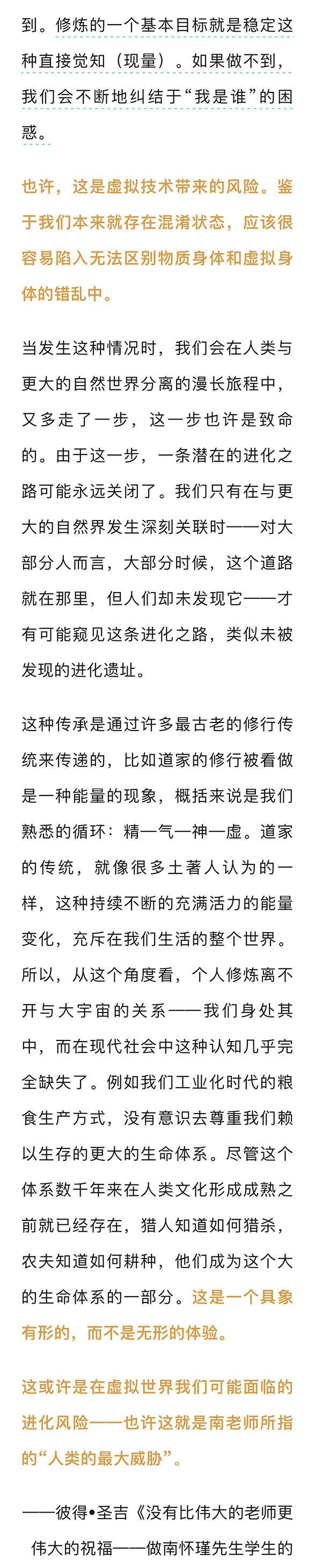 到。修炼的一个基本目标就是稳定这种直接觉知（现量）。如果做不到，我们会不断地纠结于“我是谁”的困惑。

也许，这是虚拟技术带来的风险。鉴于我们本来就存在混淆状态，应该很容易陷入无法区别物质身体和虚拟身体的错乱中。

当发生这种情况时，我们会在人类与更大的自然世界分离的漫长旅程中，又多走了一步，这一步也许是致命的。由于这一步，一条潜在的进化之路可能永远关闭了。我们只有在与更大的自然界发生深刻关联时——对大部分人而言，大部分时候，这个道路就在那里，但人们却未发现它——才有可能窥见这条进化之路，类似未被发现的进化遗址。

这种传承是通过许多最古老的修行传统来传递的，比如道家的修行被看做是一种能量的现象，概括来说是我们熟悉的循环：精—气—神—虚。道家的传统，就像很多土著人认为的一样，这种持续不断的充满活力的能量变化，充斥在我们生活的整个世界。所以，从这个角度看，个人修炼离不开与大宇宙的关系——我们身处其中，而在现代社会中这种认知几乎完全缺失了。例如我们工业化时代的粮食生产方式，没有意识去尊重我们赖以生存的更大的生命体系。尽管这个体系数千年来在人类文化形成成熟之前就已经存在，猎人知道如何猎杀，农夫知道如何耕种，他们成为这个大的生命体系的一部分。这是一个具象有形的，而不是无形的体验。

这或许是在虚拟世界我们可能面临的进化风险——也许这就是南老师所指的“人类的最大威胁”。

——彼得•圣吉《没有比伟大的老师更伟大的祝福——做南怀瑾先生学生的